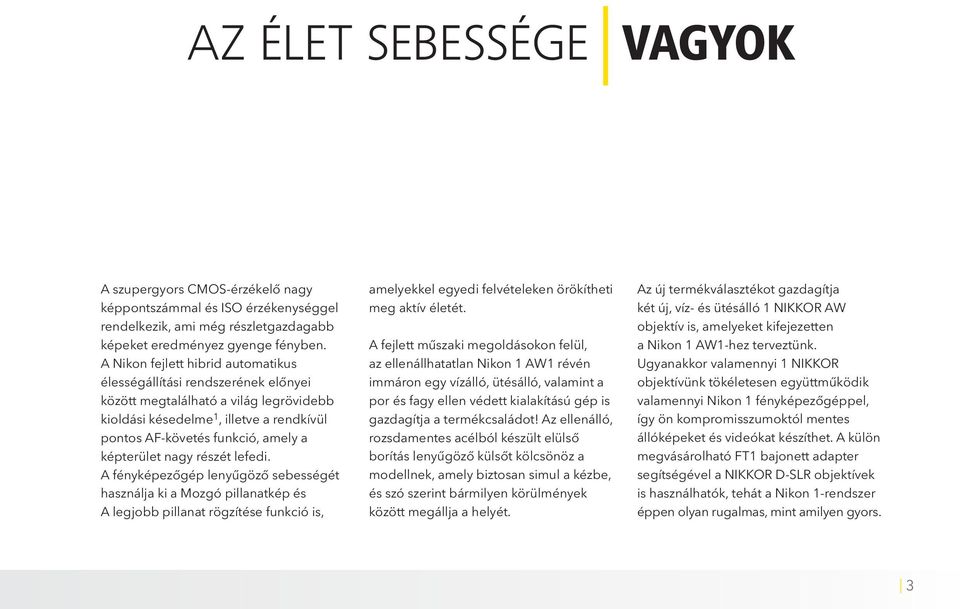 AZ ÉLET SEBESSÉGE VAGYOK

A szupergyors CMOS-érzékelő nagy képpontszámmal és ISO érzékenységgel rendelkezik, ami még részletgazdagabb képeket eredményez gyenge fényben. A Nikon fejlett hibrid automatikus élességállítási rendszerének előnyei között megtalálható a világ legrövidebb kioldási késedelme$^1$, illetve a rendkívül pontos AF-követés funkció, amely a képterület nagy részét lefedi. A fényképezőgép lenyűgöző sebességét használja ki a Mozgó pillanatkép és A legjobb pillanat rögzítése funkció is, amelyekkel egyedi felvételeken örökítheti meg aktív életét.

A fejlett műszaki megoldásokon felül, az ellenállhatatlan Nikon 1 AW1 révén immáron egy vízálló, ütésálló, valamint a por és fagy ellen védett kialakítású gép is gazdagítja a termékcsaládot! Az ellenálló, rozsdamentes acélból készült elülső borítás lenyűgöző külsőt kölcsönöz a modellnek, amely biztosan simul a kézbe, és szó szerint bármilyen körülmények között megállja a helyét.

Az új termékválasztékot gazdagítja két új, víz- és ütésálló 1 NIKKOR AW objektív is, amelyeket kifejezetten a Nikon 1 AW1-hez terveztünk. Ugyanakkor valamennyi 1 NIKKOR objektívünk tökéletesen együttműködik valamennyi Nikon 1 fényképezőgéppel, így ön kompromisszumoktól mentes állóképeket és videókat készíthet. A külön megvásárolható FT1 bajonett adapter segítségével a NIKKOR D-SLR objektívek is használhatók, tehát a Nikon 1-rendszer éppen olyan rugalmas, mint amilyen gyors.

3